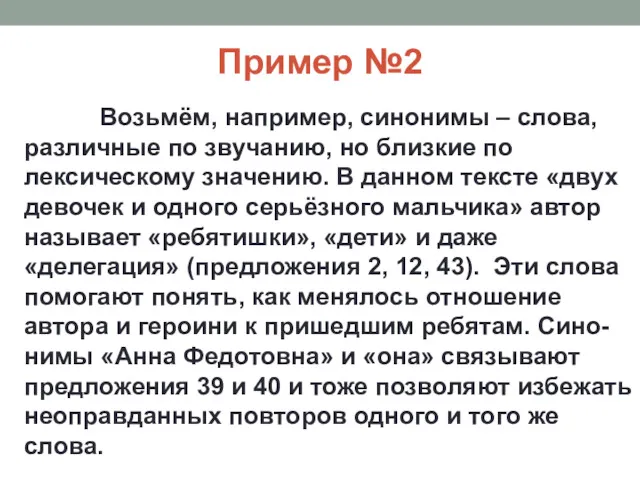 Пример №2

Возьмём, например, синонимы – слова, различные по звучанию, но близкие по лексическому значению. В данном тексте «двух девочек и одного серьёзного мальчика» автор называет «ребятишки», «дети» и даже «делегация» (предложения 2, 12, 43). Эти слова помогают понять, как менялось отношение автора и героини к пришедшим ребятам. Синонимы «Анна Федотовна» и «она» связывают предложения 39 и 40 и тоже позволяют избежать неоправданных повторов одного и того же слова.